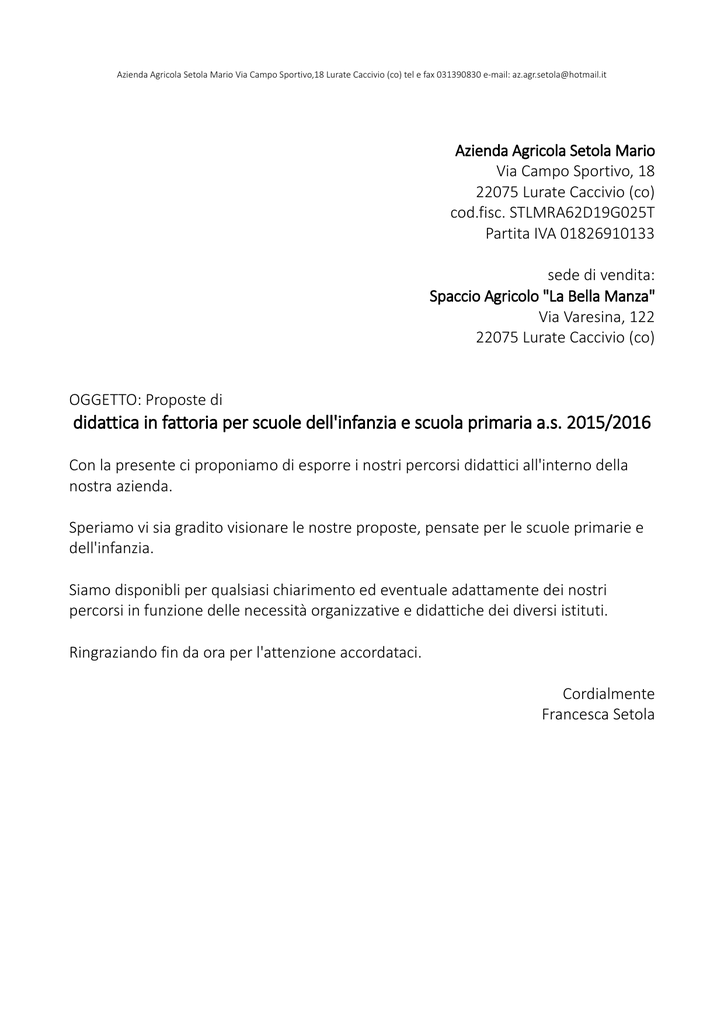 Azienda Agricola Setola Mario Via Campo Sportivo,18 Lurate Caccivio (co) tel e fax 031390830 e-mail: az.agr.setola@hotmail.it

Azienda Agricola Setola Mario
Via Campo Sportivo, 18
22075 Lurate Caccivio (co)
cod.fisc. STLMRA62D19G025T
Partita IVA 01826910133

sede di vendita:
Spaccio Agricolo "La Bella Manza"
Via Varesina, 122
22075 Lurate Caccivio (co)

OGGETTO: Proposte di
didattica in fattoria per scuole dell'infanzia e scuola primaria a.s. 2015/2016

Con la presente ci proponiamo di esporre i nostri percorsi didattici all'interno della nostra azienda.

Speriamo vi sia gradito visionare le nostre proposte, pensate per le scuole primarie e dell'infanzia.

Siamo disponibli per qualsiasi chiarimento ed eventuale adattamente dei nostri percorsi in funzione delle necessità organizzative e didattiche dei diversi istituti.

Ringraziando fin da ora per l'attenzione accordataci.

Cordialmente
Francesca Setola